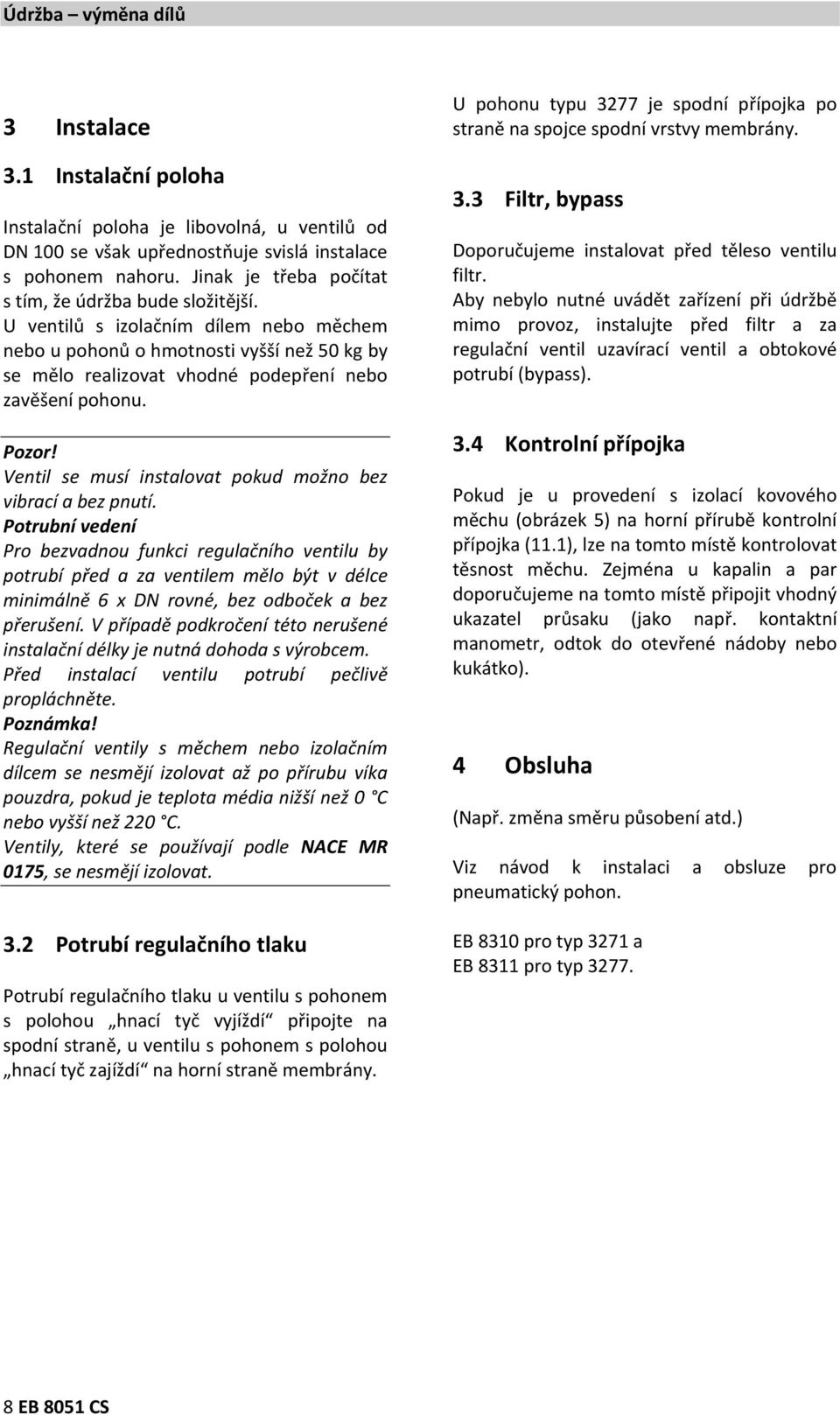 Údržba – výměna dílů

3 Instalace

3.1 Instalační poloha

Instalační poloha je libovolná, u ventilů od DN 100 se však upřednostňuje svislá instalace s pohonem nahoru. Jinak je třeba počítat s tím, že údržba bude složitější.
U ventilů s izolačním dílem nebo měchem nebo u pohonů o hmotnosti vyšší než 50 kg by se mělo realizovat vhodné podepření nebo zavěšení pohonu.

Pozor!
Ventil se musí instalovat pokud možno bez vibrací a bez pnutí.
Potrubní vedení
Pro bezvadnou funkci regulačního ventilu by potrubí před a za ventilem mělo být v délce minimálně 6 x DN rovné, bez odboček a bez přerušení. V případě podkročení této nerušené instalační délky je nutná dohoda s výrobcem.
Před instalací ventilu potrubí pečlivě propláchněte.
Poznámka!
Regulační ventily s měchem nebo izolačním dílcem se nesmějí izolovat až po přírubu víka pouzdra, pokud je teplota média nižší než 0 °C nebo vyšší než 220 °C.
Ventily, které se používají podle NACE MR 0175, se nesmějí izolovat.

3.2 Potrubí regulačního tlaku

Potrubí regulačního tlaku u ventilu s pohonem s polohou „hnací tyč vyjíždí“ připojte na spodní straně, u ventilu s pohonem s polohou „hnací tyč zajíždí“ na horní straně membrány.

U pohonu typu 3277 je spodní přípojka po straně na spojce spodní vrstvy membrány.

3.3 Filtr, bypass

Doporučujeme instalovat před těleso ventilu filtr.
Aby nebylo nutné uvádět zařízení při údržbě mimo provoz, instalujte před filtr a za regulační ventil uzavírací ventil a obtokové potrubí (bypass).

3.4 Kontrolní přípojka

Pokud je u provedení s izolací kovového měchu (obrázek 5) na horní přírubě kontrolní přípojka (11.1), lze na tomto místě kontrolovat těsnost měchu. Zejména u kapalin a par doporučujeme na tomto místě připojit vhodný ukazatel průsaku (jako např. kontaktní manometr, odtok do otevřené nádoby nebo kukátko).

4 Obsluha

(Např. změna směru působení atd.)

Viz návod k instalaci a obsluze pro pneumatický pohon.

EB 8310 pro typ 3271 a
EB 8311 pro typ 3277.

8 EB 8051 CS